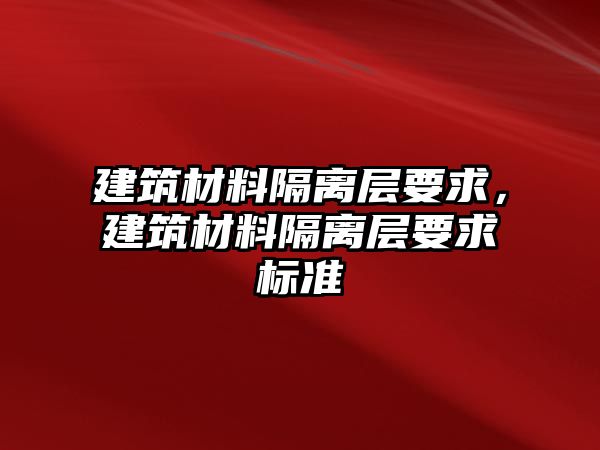 建筑材料隔离层要求，建筑材料隔离层要求标准